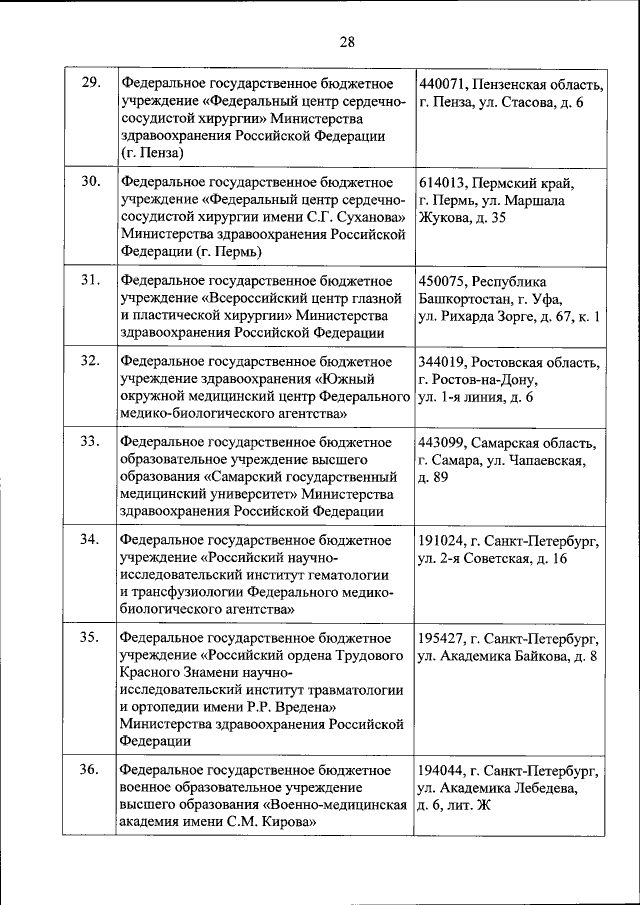 28

| | | |
|---|---|---|
| 29. | Федеральное государственное бюджетное учреждение «Федеральный центр сердечно-сосудистой хирургии» Министерства здравоохранения Российской Федерации (г. Пенза) | 440071, Пензенская область, г. Пенза, ул. Стасова, д. 6 |
| 30. | Федеральное государственное бюджетное учреждение «Федеральный центр сердечно-сосудистой хирургии имени С.Г. Суханова» Министерства здравоохранения Российской Федерации (г. Пермь) | 614013, Пермский край, г. Пермь, ул. Маршала Жукова, д. 35 |
| 31. | Федеральное государственное бюджетное учреждение «Всероссийский центр глазной и пластической хирургии» Министерства здравоохранения Российской Федерации | 450075, Республика Башкортостан, г. Уфа, ул. Рихарда Зорге, д. 67, к. 1 |
| 32. | Федеральное государственное бюджетное учреждение здравоохранения «Южный окружной медицинский центр Федерального медико-биологического агентства» | 344019, Ростовская область, г. Ростов-на-Дону, ул. 1-я линия, д. 6 |
| 33. | Федеральное государственное бюджетное образовательное учреждение высшего образования «Самарский государственный медицинский университет» Министерства здравоохранения Российской Федерации | 443099, Самарская область, г. Самара, ул. Чапаевская, д. 89 |
| 34. | Федеральное государственное бюджетное учреждение «Российский научно-исследовательский институт гематологии и трансфузиологии Федерального медико-биологического агентства» | 191024, г. Санкт-Петербург, ул. 2-я Советская, д. 16 |
| 35. | Федеральное государственное бюджетное учреждение «Российский ордена Трудового Красного Знамени научно-исследовательский институт травматологии и ортопедии имени Р.Р. Вредена» Министерства здравоохранения Российской Федерации | 195427, г. Санкт-Петербург, ул. Академика Байкова, д. 8 |
| 36. | Федеральное государственное бюджетное военное образовательное учреждение высшего образования «Военно-медицинская академия имени С.М. Кирова» | 194044, г. Санкт-Петербург, ул. Академика Лебедева, д. 6, лит. Ж |